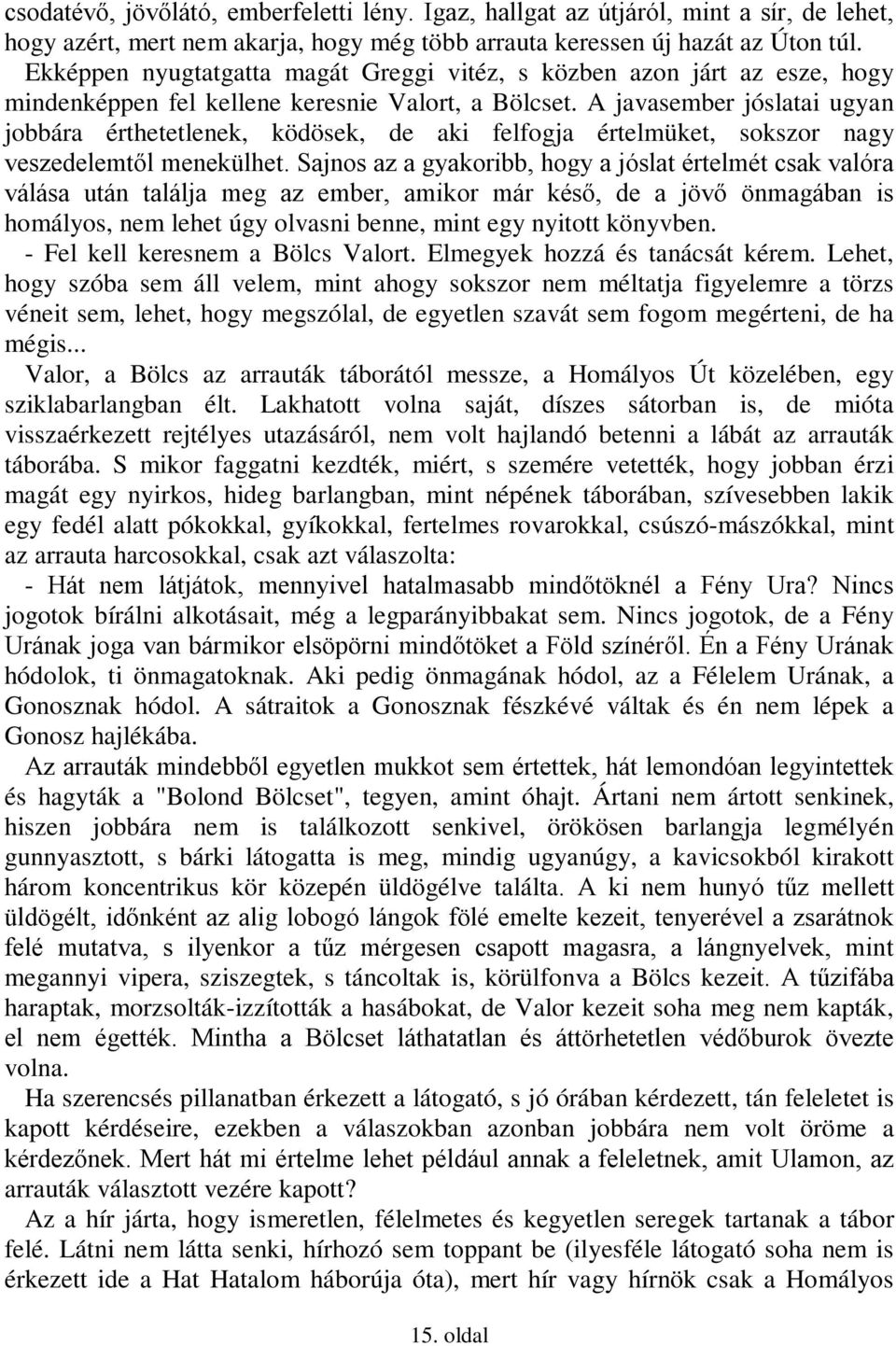 csodatévő, jövőlátó, emberfeletti lény. Igaz, hallgat az útjáról, mint a sír, de lehet, hogy azért, mert nem akarja, hogy még több arrauta keressen új hazát az Úton túl. Ekképpen nyugtatgatta magát Greggi vitéz, s közben azon járt az esze, hogy mindenképpen fel kellene keresnie Valort, a Bölcset. A javasember jóslatai ugyan jobbára érthetetlenek, ködösek, de aki felfogja értelmüket, sokszor nagy veszedelemtől menekülhet. Sajnos az a gyakoribb, hogy a jóslat értelmét csak valóra válása után találja meg az ember, amikor már késő, de a jövő önmagában is homályos, nem lehet úgy olvasni benne, mint egy nyitott könyvben.

- Fel kell keresnem a Bölcs Valort. Elmegyek hozzá és tanácsát kérem. Lehet, hogy szóba sem áll velem, mint ahogy sokszor nem méltatja figyelemre a törzs véneit sem, lehet, hogy megszólal, de egyetlen szavát sem fogom megérteni, de ha mégis...

Valor, a Bölcs az arrauták táborától messze, a Homályos Út közelében, egy sziklabarlangban élt. Lakhatott volna saját, díszes sátorban is, de mióta visszaérkezett rejtélyes utazásáról, nem volt hajlandó betenni a lábát az arrauták táborába. S mikor faggatni kezdték, miért, s szemére vetették, hogy jobban érzi magát egy nyirkos, hideg barlangban, mint népének táborában, szívesebben lakik egy fedél alatt pókokkal, gyíkokkal, fertelmes rovarokkal, csúszó-mászókkal, mint az arrauta harcosokkal, csak azt válaszolta:

- Hát nem látjátok, mennyivel hatalmasabb mindőtöknél a Fény Ura? Nincs jogotok bírálni alkotásait, még a legparányibbakat sem. Nincs jogotok, de a Fény Urának joga van bármikor elsöpörni mindőtöket a Föld színéről. Én a Fény Urának hódolok, ti önmagatoknak. Aki pedig önmagának hódol, az a Félelem Urának, a Gonosznak hódol. A sátraitok a Gonosznak fészkévé váltak és én nem lépek a Gonosz hajlékába.

Az arrauták mindebből egyetlen mukkot sem értettek, hát lemondóan legyintettek és hagyták a "Bolond Bölcset", tegyen, amint óhajt. Ártani nem ártott senkinek, hiszen jobbára nem is találkozott senkivel, örökösen barlangja legmélyén gunnyasztott, s bárki látogatta is meg, mindig ugyanúgy, a kavicsokból kirakott három koncentrikus kör közepén üldögélve találta. A ki nem hunyó tűz mellett üldögélt, időnként az alig lobogó lángok fölé emelte kezeit, tenyerével a zsarátnok felé mutatva, s ilyenkor a tűz mérgesen csapott magasra, a lángnyelvek, mint megannyi vipera, sziszegtek, s táncoltak is, körülfonva a Bölcs kezeit. A tűzifába haraptak, morzsolták-izzították a hasábokat, de Valor kezeit soha meg nem kapták, el nem égették. Mintha a Bölcset láthatatlan és áttörhetetlen védőburok övezte volna.

Ha szerencsés pillanatban érkezett a látogató, s jó órában kérdezett, tán feleletet is kapott kérdéseire, ezekben a válaszokban azonban jobbára nem volt öröme a kérdezőnek. Mert hát mi értelme lehet például annak a feleletnek, amit Ulamon, az arrauták választott vezére kapott?

Az a hír járta, hogy ismeretlen, félelmetes és kegyetlen seregek tartanak a tábor felé. Látni nem látta senki, hírhozó sem toppant be (ilyesféle látogató soha nem is érkezett ide a Hat Hatalom háborúja óta), mert hír vagy hírnök csak a Homályos

15. oldal